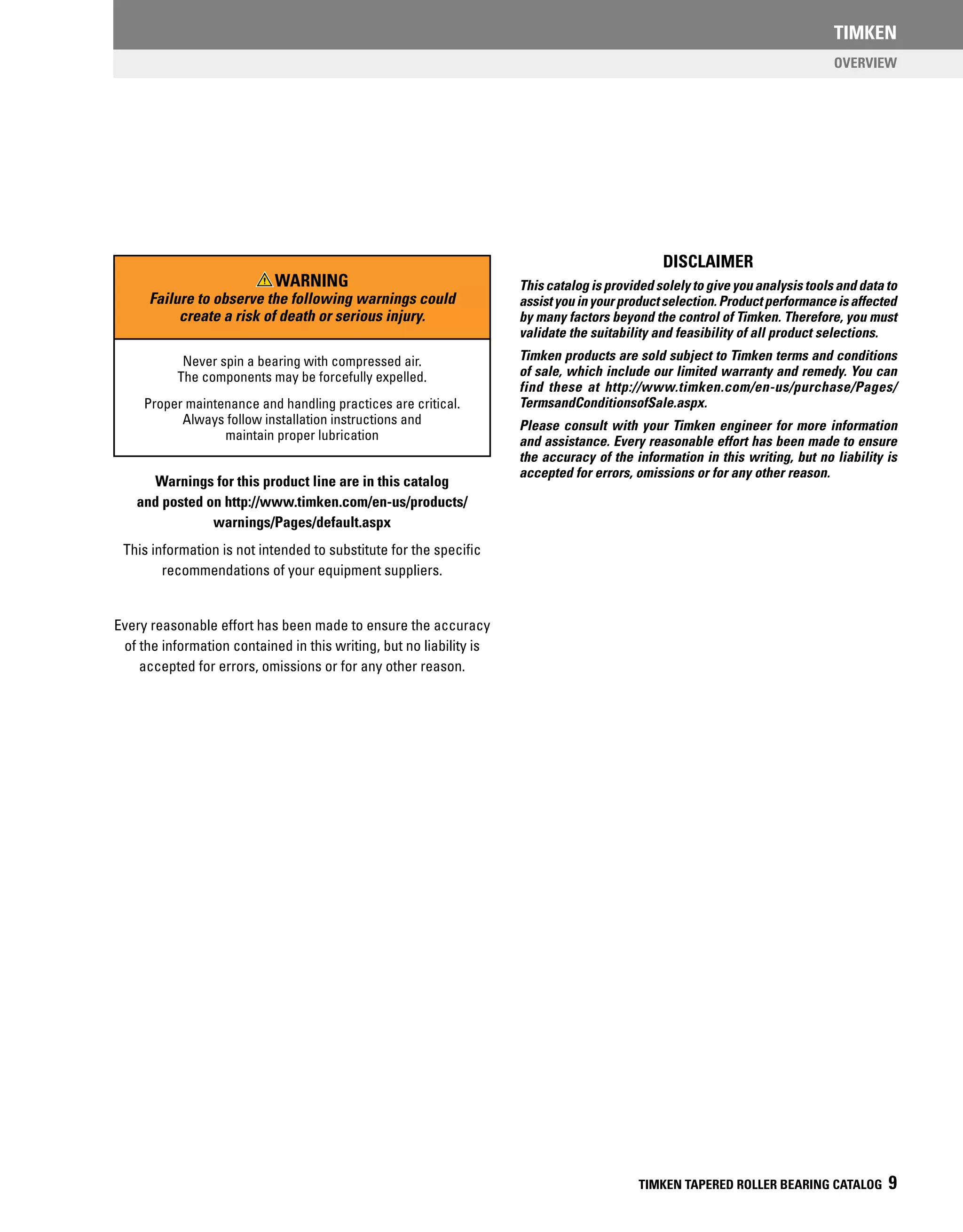 TIMKEN

OVERVIEW

WARNING
Failure to observe the following warnings could create a risk of death or serious injury.

Never spin a bearing with compressed air. The components may be forcefully expelled.

Proper maintenance and handling practices are critical. Always follow installation instructions and maintain proper lubrication

Warnings for this product line are in this catalog and posted on http://www.timken.com/en-us/products/warnings/Pages/default.aspx

This information is not intended to substitute for the specific recommendations of your equipment suppliers.

Every reasonable effort has been made to ensure the accuracy of the information contained in this writing, but no liability is accepted for errors, omissions or for any other reason.

DISCLAIMER

This catalog is provided solely to give you analysis tools and data to assist you in your product selection. Product performance is affected by many factors beyond the control of Timken. Therefore, you must validate the suitability and feasibility of all product selections.

Timken products are sold subject to Timken terms and conditions of sale, which include our limited warranty and remedy. You can find these at http://www.timken.com/en-us/purchase/Pages/TermsandConditionsofSale.aspx.

Please consult with your Timken engineer for more information and assistance. Every reasonable effort has been made to ensure the accuracy of the information in this writing, but no liability is accepted for errors, omissions or for any other reason.

TIMKEN TAPERED ROLLER BEARING CATALOG 9